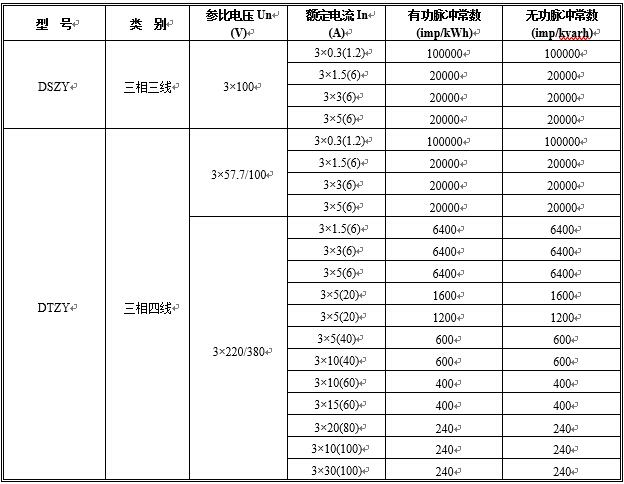 | 型 号 | 类 别 | 参比电压 Un (V) | 额定电流 In (A) | 有功脉冲常数 (imp/kWh) | 无功脉冲常数 (imp/kvarh) |
|---|---|---|---|---|---|
| DSZY | 三相三线 | 3×100 | 3×0.3(1.2) | 100000 | 100000 |
| | | | 3×1.5(6) | 20000 | 20000 |
| | | | 3×3(6) | 20000 | 20000 |
| | | | 3×5(6) | 20000 | 20000 |
| DTZY | 三相四线 | 3×57.7/100 | 3×0.3(1.2) | 100000 | 100000 |
| | | | 3×1.5(6) | 20000 | 20000 |
| | | | 3×3(6) | 20000 | 20000 |
| | | | 3×5(6) | 20000 | 20000 |
| | | 3×220/380 | 3×1.5(6) | 6400 | 6400 |
| | | | 3×3(6) | 6400 | 6400 |
| | | | 3×5(6) | 6400 | 6400 |
| | | | 3×5(20) | 1600 | 1600 |
| | | | 3×5(20) | 1200 | 1200 |
| | | | 3×5(40) | 600 | 600 |
| | | | 3×10(40) | 600 | 600 |
| | | | 3×10(60) | 400 | 400 |
| | | | 3×15(60) | 400 | 400 |
| | | | 3×20(80) | 240 | 240 |
| | | | 3×10(100) | 240 | 240 |
| | | | 3×30(100) | 240 | 240 |